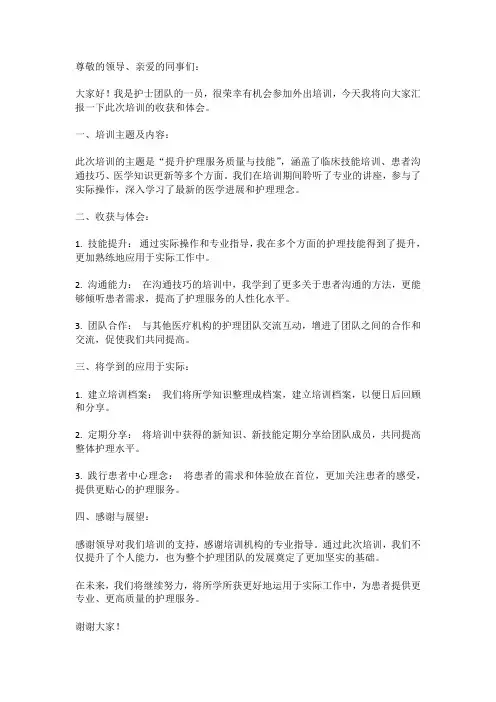 尊敬的领导、亲爱的同事们：

大家好！我是护士团队的一员，很荣幸有机会参加外出培训，今天我将向大家汇报一下此次培训的收获和体会。

一、培训主题及内容：

此次培训的主题是“提升护理服务质量与技能”，涵盖了临床技能培训、患者沟通技巧、医学知识更新等多个方面。我们在培训期间聆听了专业的讲座，参与了实际操作，深入学习了最新的医学进展和护理理念。

二、收获与体会：

1. 技能提升： 通过实际操作和专业指导，我在多个方面的护理技能得到了提升，更加熟练地应用于实际工作中。

2. 沟通能力： 在沟通技巧的培训中，我学到了更多关于患者沟通的方法，更能够倾听患者需求，提高了护理服务的人性化水平。

3. 团队合作： 与其他医疗机构的护理团队交流互动，增进了团队之间的合作和交流，促使我们共同提高。

三、将学到的应用于实际：

1. 建立培训档案： 我们将所学知识整理成档案，建立培训档案，以便日后回顾和分享。

2. 定期分享： 将培训中获得的新知识、新技能定期分享给团队成员，共同提高整体护理水平。

3. 践行患者中心理念： 将患者的需求和体验放在首位，更加关注患者的感受，提供更贴心的护理服务。

四、感谢与展望：

感谢领导对我们培训的支持，感谢培训机构的专业指导。通过此次培训，我们不仅提升了个人能力，也为整个护理团队的发展奠定了更加坚实的基础。

在未来，我们将继续努力，将所学所获更好地运用于实际工作中，为患者提供更专业、更高质量的护理服务。

谢谢大家！